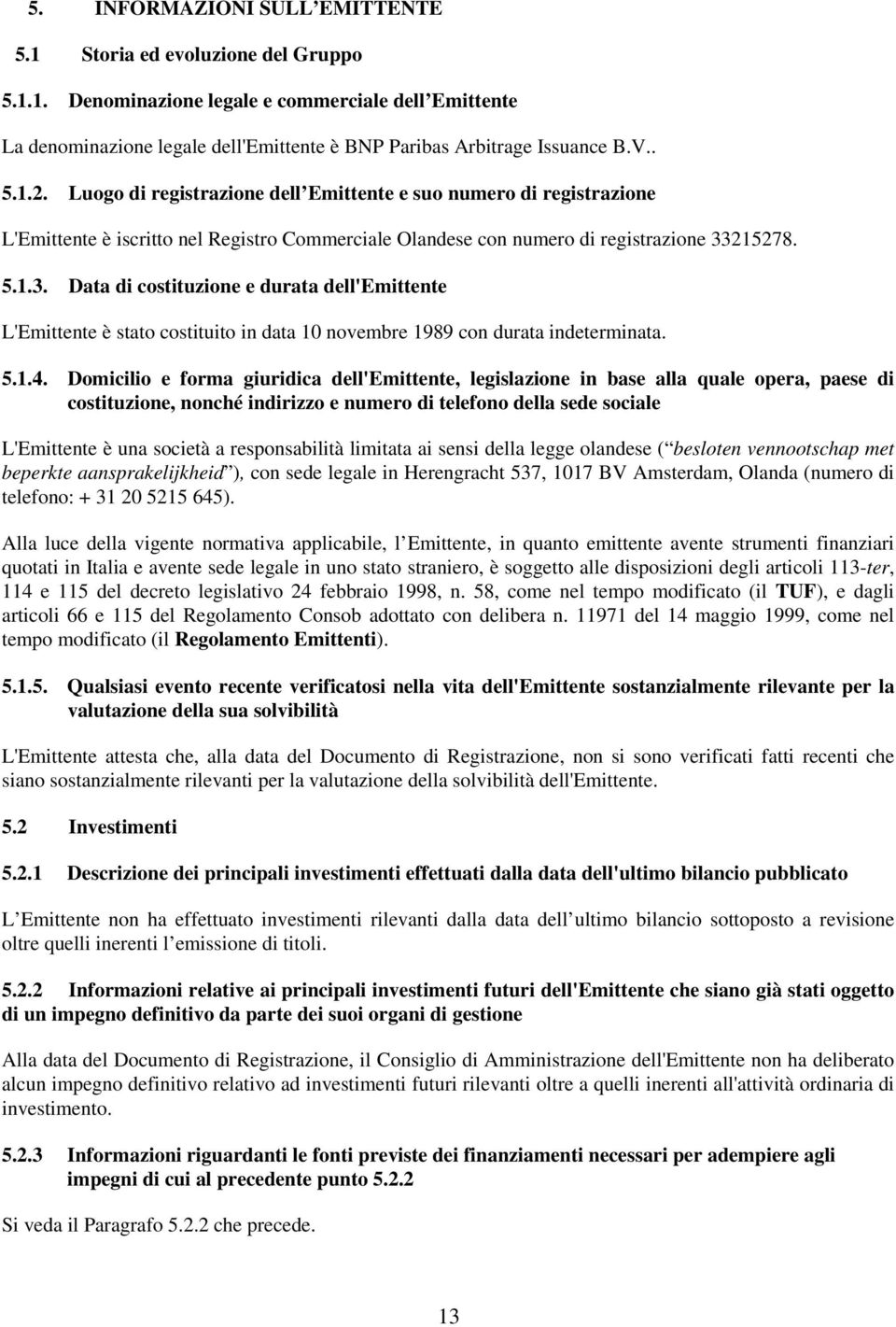 5. INFORMAZIONI SULL EMITTENTE

5.1 Storia ed evoluzione del Gruppo

5.1.1. Denominazione legale e commerciale dell Emittente

La denominazione legale dell'Emittente è BNP Paribas Arbitrage Issuance B.V..

5.1.2. Luogo di registrazione dell Emittente e suo numero di registrazione

L'Emittente è iscritto nel Registro Commerciale Olandese con numero di registrazione 33215278.

5.1.3. Data di costituzione e durata dell'Emittente

L'Emittente è stato costituito in data 10 novembre 1989 con durata indeterminata.

5.1.4. Domicilio e forma giuridica dell'Emittente, legislazione in base alla quale opera, paese di costituzione, nonché indirizzo e numero di telefono della sede sociale

L'Emittente è una società a responsabilità limitata ai sensi della legge olandese ( besloten vennootschap met beperkte aansprakelijkheid ), con sede legale in Herengracht 537, 1017 BV Amsterdam, Olanda (numero di telefono: + 31 20 5215 645).

Alla luce della vigente normativa applicabile, l Emittente, in quanto emittente avente strumenti finanziari quotati in Italia e avente sede legale in uno stato straniero, è soggetto alle disposizioni degli articoli 113-ter, 114 e 115 del decreto legislativo 24 febbraio 1998, n. 58, come nel tempo modificato (il TUF), e dagli articoli 66 e 115 del Regolamento Consob adottato con delibera n. 11971 del 14 maggio 1999, come nel tempo modificato (il Regolamento Emittenti).

5.1.5. Qualsiasi evento recente verificatosi nella vita dell'Emittente sostanzialmente rilevante per la valutazione della sua solvibilità

L'Emittente attesta che, alla data del Documento di Registrazione, non si sono verificati fatti recenti che siano sostanzialmente rilevanti per la valutazione della solvibilità dell'Emittente.

5.2 Investimenti

5.2.1 Descrizione dei principali investimenti effettuati dalla data dell'ultimo bilancio pubblicato

L Emittente non ha effettuato investimenti rilevanti dalla data dell ultimo bilancio sottoposto a revisione oltre quelli inerenti l emissione di titoli.

5.2.2 Informazioni relative ai principali investimenti futuri dell'Emittente che siano già stati oggetto di un impegno definitivo da parte dei suoi organi di gestione

Alla data del Documento di Registrazione, il Consiglio di Amministrazione dell'Emittente non ha deliberato alcun impegno definitivo relativo ad investimenti futuri rilevanti oltre a quelli inerenti all'attività ordinaria di investimento.

5.2.3 Informazioni riguardanti le fonti previste dei finanziamenti necessari per adempiere agli impegni di cui al precedente punto 5.2.2

Si veda il Paragrafo 5.2.2 che precede.

13